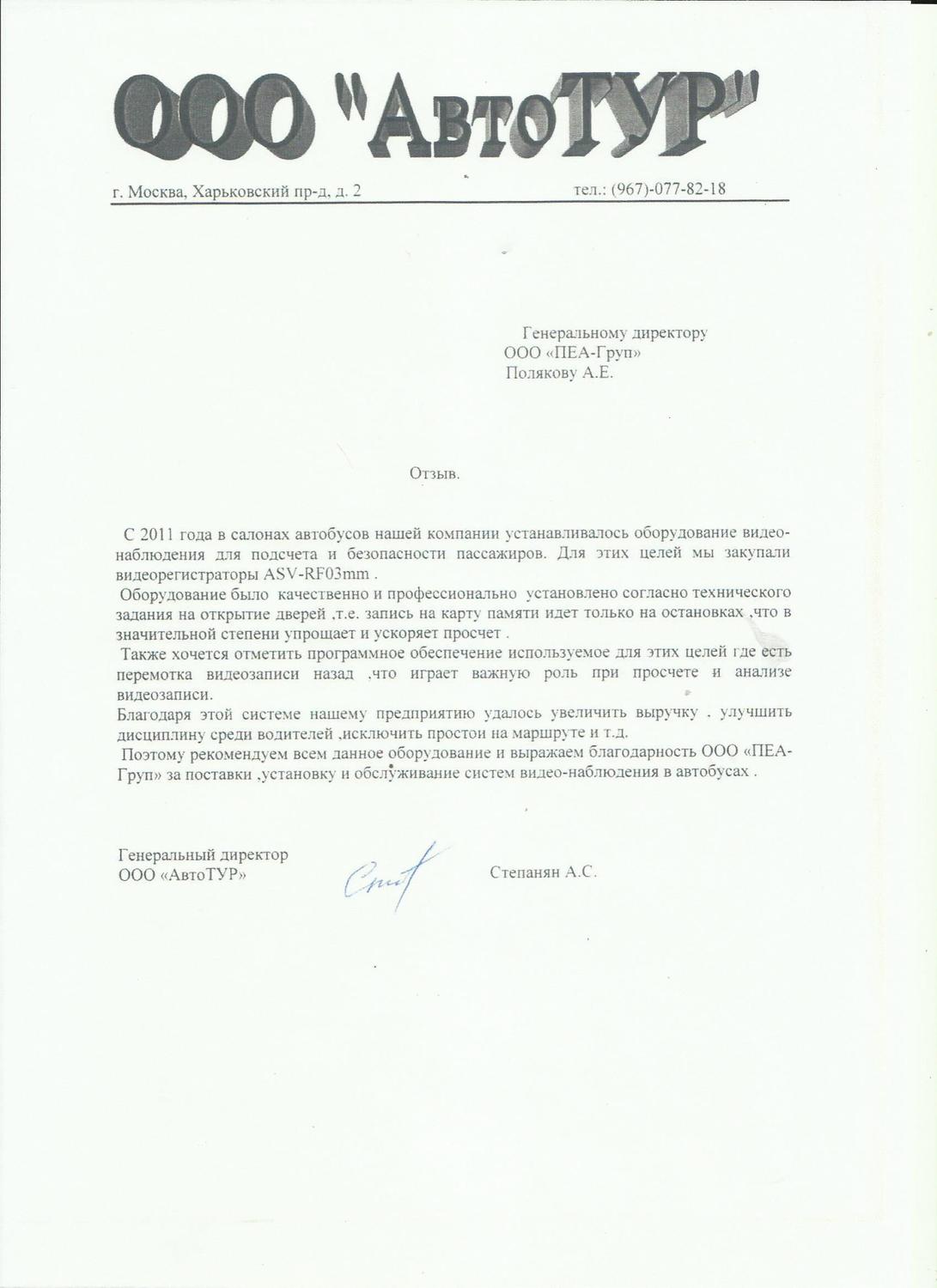 ООО "АвтоТУР"

г. Москва, Харьковский пр-д, д. 2 тел.: (967)-077-82-18

Генеральному директору
ООО «ПЕА-Груп»
Полякову А.Е.

Отзыв.

С 2011 года в салонах автобусов нашей компании устанавливалось оборудование видео-наблюдения для подсчета и безопасности пассажиров. Для этих целей мы закупали видеорегистраторы ASV-RF03mm .
Оборудование было качественно и профессионально установлено согласно технического задания на открытие дверей ,т.е. запись на карту памяти идет только на остановках ,что в значительной степени упрощает и ускоряет просчет .
Также хочется отметить программное обеспечение используемое для этих целей где есть перемотка видеозаписи назад ,что играет важную роль при просчете и анализе видеозаписи.
Благодаря этой системе нашему предприятию удалось увеличить выручку . улучшить дисциплину среди водителей ,исключить простои на маршруте и т.д.
Поэтому рекомендуем всем данное оборудование и выражаем благодарность ООО «ПЕА-Груп» за поставки ,установку и обслуживание систем видео-наблюдения в автобусах .

Генеральный директор
ООО «АвтоТУР» Степанян А.С.